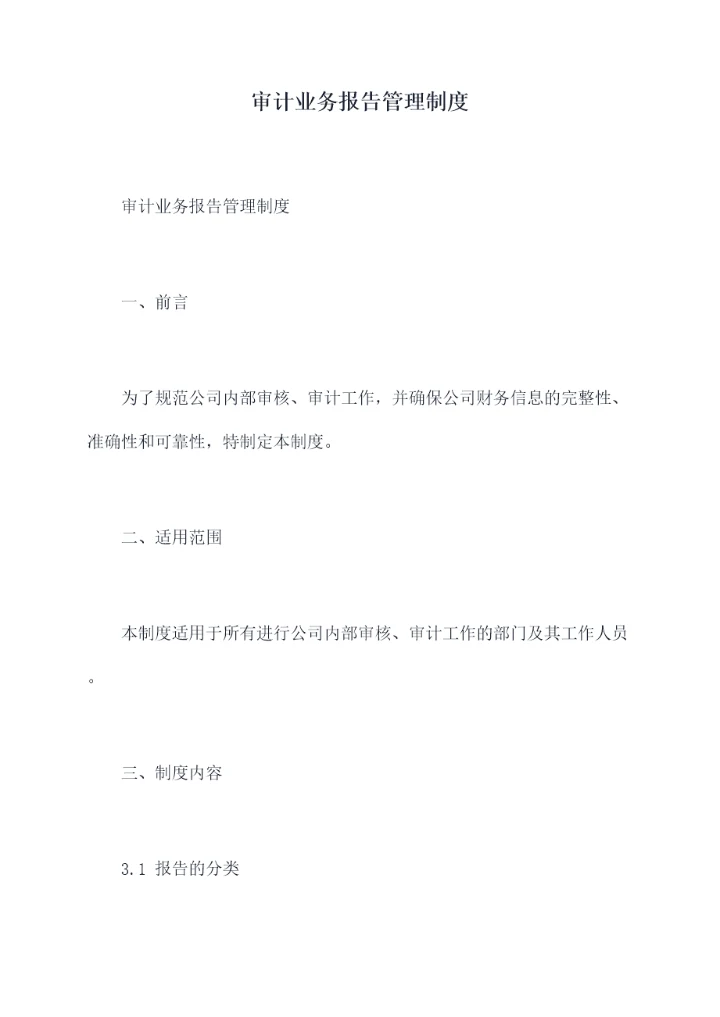 审计业务报告管理制度

审计业务报告管理制度

一、前言

为了规范公司内部审核、审计工作，并确保公司财务信息的完整性、准确性和可靠性，特制定本制度。

二、适用范围

本制度适用于所有进行公司内部审核、审计工作的部门及其工作人员。

三、制度内容

3.1 报告的分类